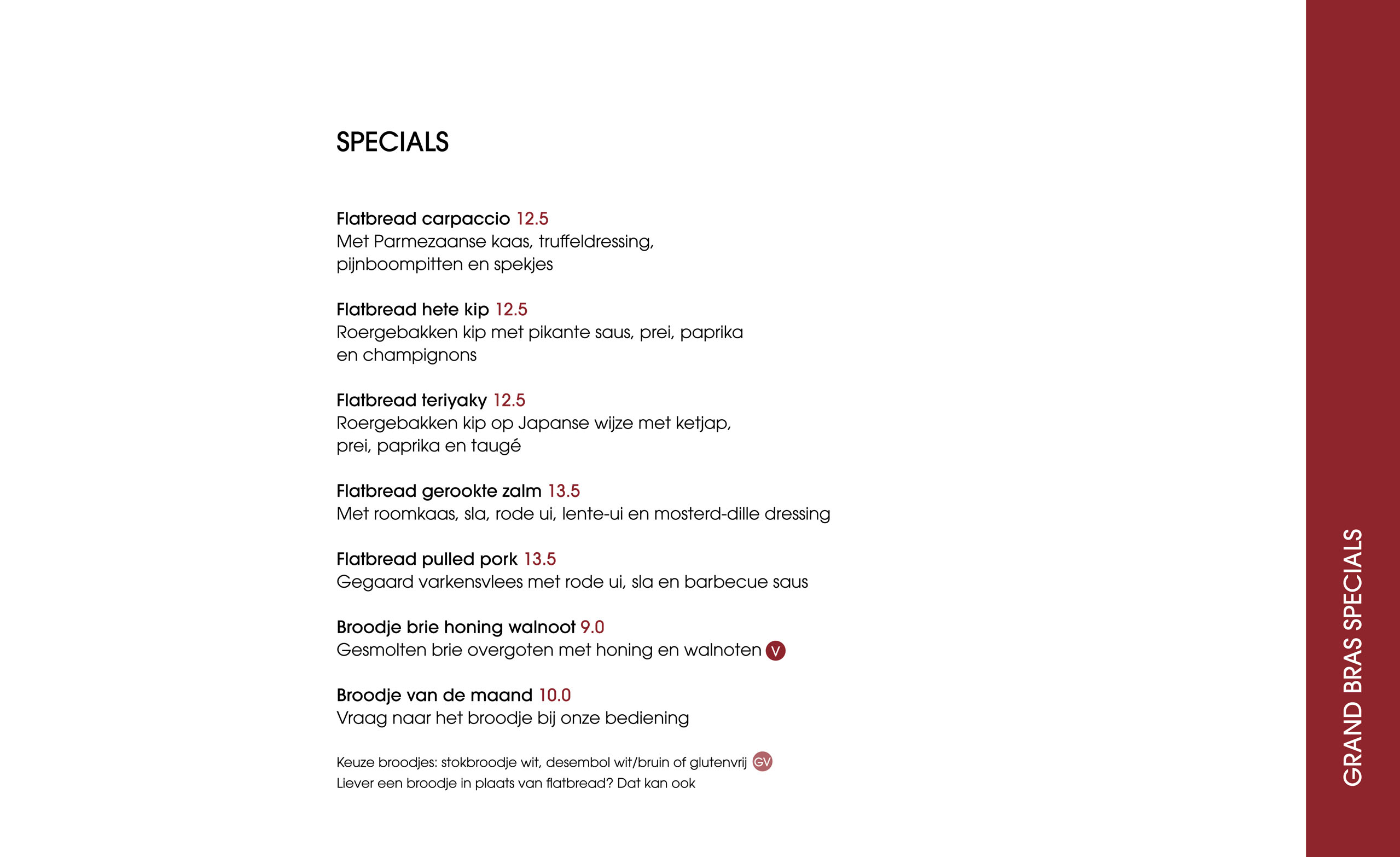 SPECIALS

Flatbread carpaccio 12.5
Met Parmezaanse kaas, truffeldressing, pijnboompitten en spekjes

Flatbread hete kip 12.5
Roergebakken kip met pikante saus, prei, paprika en champignons

Flatbread teriyaky 12.5
Roergebakken kip op Japanse wijze met ketjap, prei, paprika en taugé

Flatbread gerookte zalm 13.5
Met roomkaas, sla, rode ui, lente-ui en mosterd-dille dressing

Flatbread pulled pork 13.5
Gegaard varkensvlees met rode ui, sla en barbecue saus

Broodje brie honing walnoot 9.0
Gesmolten brie overgoten met honing en walnoten V

Broodje van de maand 10.0
Vraag naar het broodje bij onze bediening

Keuze broodjes: stokbroodje wit, desembol wit/bruin of glutenvrij GV
Liever een broodje in plaats van flatbread? Dat kan ook

GRAND BRAS SPECIALS